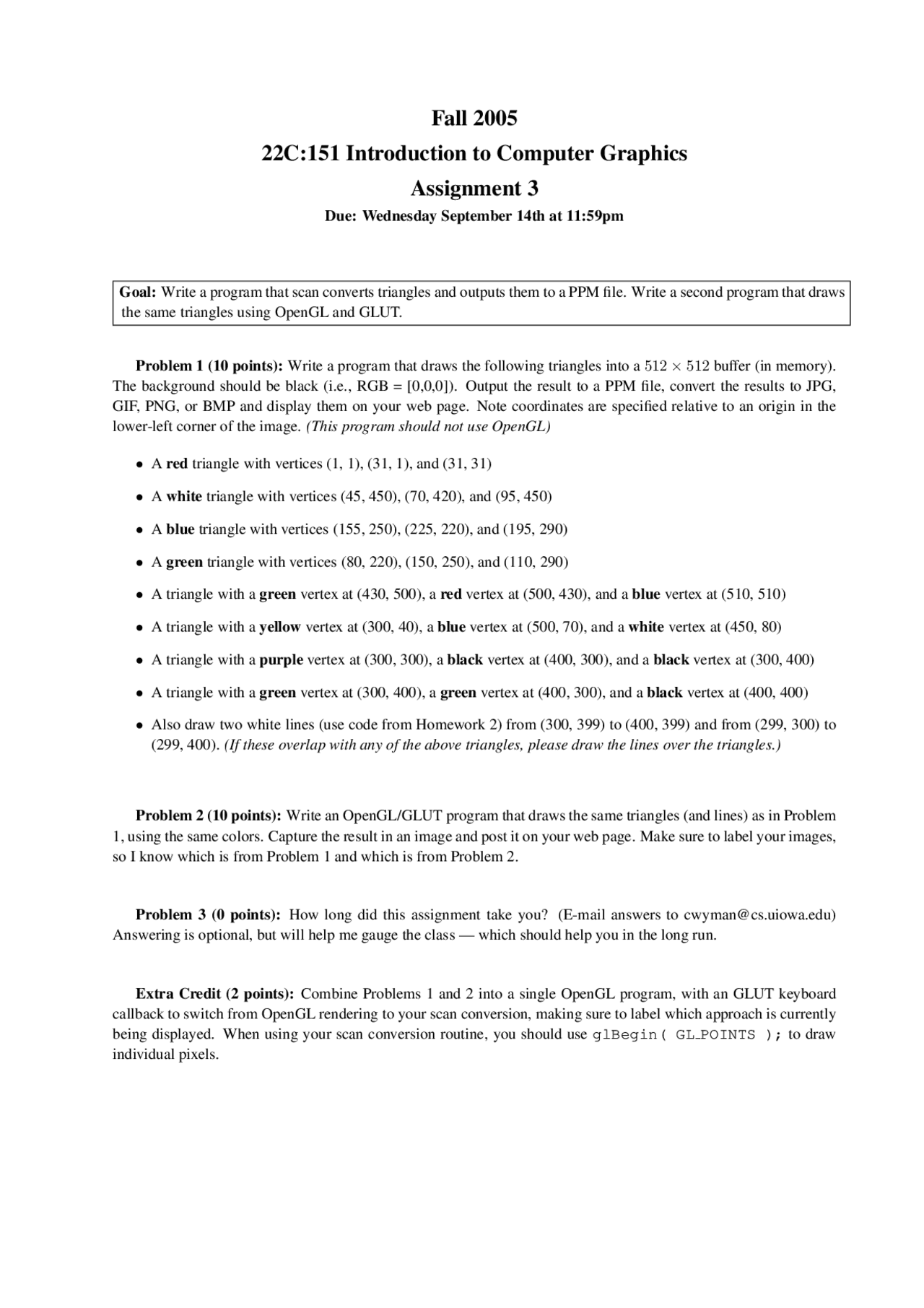 Fall 2005

22C:151 Introduction to Computer Graphics

Assignment 3

Due: Wednesday September 14th at 11:59pm

Goal: Write a program that scan converts triangles and outputs them to a PPM file. Write a second program that draws the same triangles using OpenGL and GLUT.

Problem 1 (10 points): Write a program that draws the following triangles into a $512 \times 512$ buffer (in memory). The background should be black (i.e., RGB = [0,0,0]). Output the result to a PPM file, convert the results to JPG, GIF, PNG, or BMP and display them on your web page. Note coordinates are specified relative to an origin in the lower-left corner of the image. (This program should not use OpenGL)

• A red triangle with vertices (1, 1), (31, 1), and (31, 31)

• A white triangle with vertices (45, 450), (70, 420), and (95, 450)

• A blue triangle with vertices (155, 250), (225, 220), and (195, 290)

• A green triangle with vertices (80, 220), (150, 250), and (110, 290)

• A triangle with a green vertex at (430, 500), a red vertex at (500, 430), and a blue vertex at (510, 510)

• A triangle with a yellow vertex at (300, 40), a blue vertex at (500, 70), and a white vertex at (450, 80)

• A triangle with a purple vertex at (300, 300), a black vertex at (400, 300), and a black vertex at (300, 400)

• A triangle with a green vertex at (300, 400), a green vertex at (400, 300), and a black vertex at (400, 400)

• Also draw two white lines (use code from Homework 2) from (300, 399) to (400, 399) and from (299, 300) to (299, 400). (If these overlap with any of the above triangles, please draw the lines over the triangles.)

Problem 2 (10 points): Write an OpenGL/GLUT program that draws the same triangles (and lines) as in Problem 1, using the same colors. Capture the result in an image and post it on your web page. Make sure to label your images, so I know which is from Problem 1 and which is from Problem 2.

Problem 3 (0 points): How long did this assignment take you? (E-mail answers to cwyman@cs.uiowa.edu) Answering is optional, but will help me gauge the class — which should help you in the long run.

Extra Credit (2 points): Combine Problems 1 and 2 into a single OpenGL program, with an GLUT keyboard callback to switch from OpenGL rendering to your scan conversion, making sure to label which approach is currently being displayed. When using your scan conversion routine, you should use glBegin( GL_POINTS ); to draw individual pixels.